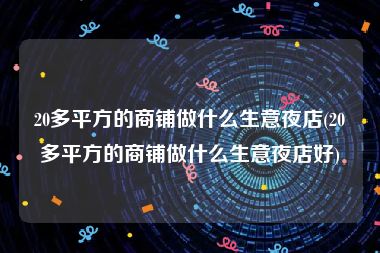 20多平方的商铺做什么生意夜店(20多平方的商铺做什么生意夜店好)